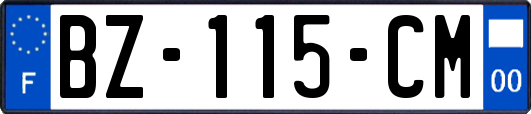 F
BZ-115-CM
00